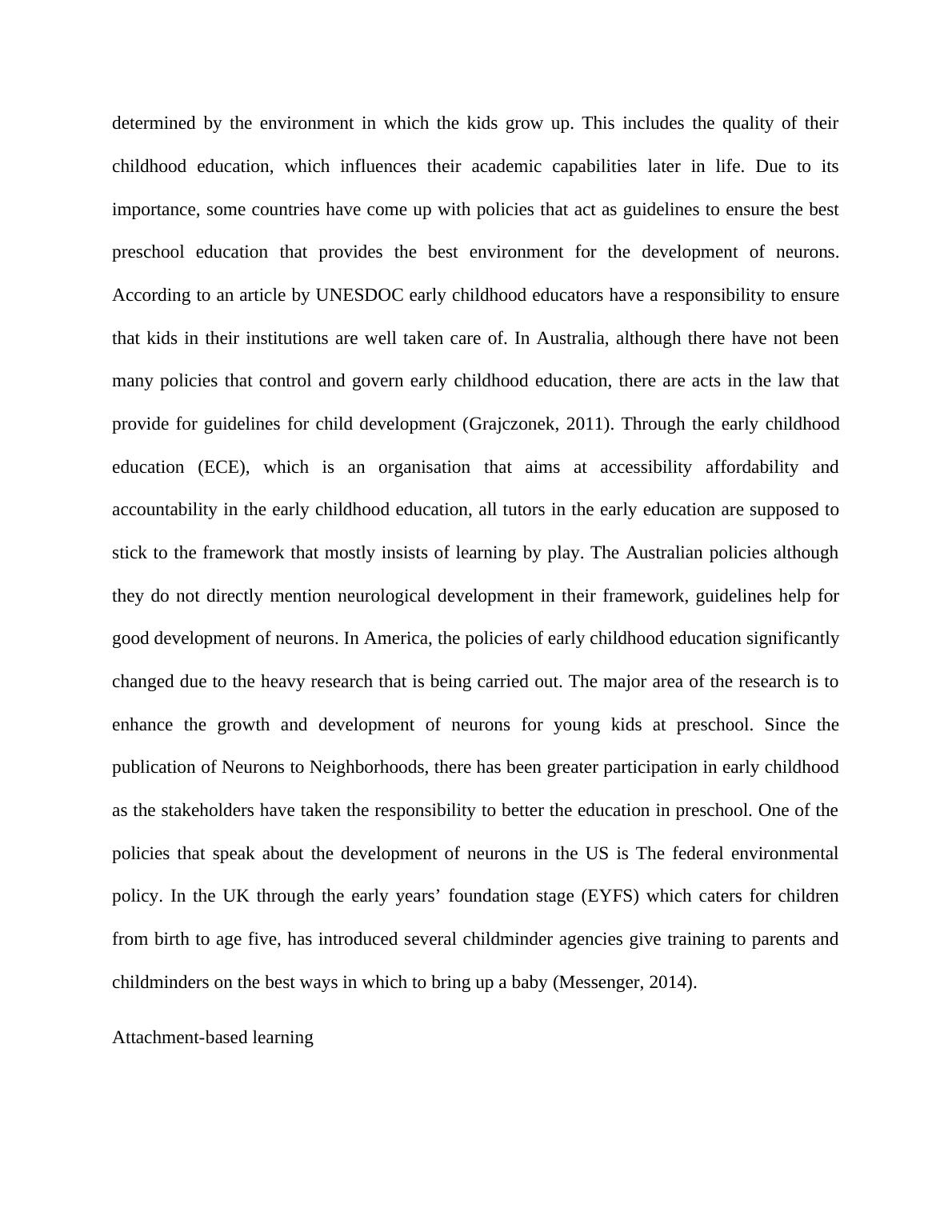 determined by the environment in which the kids grow up. This includes the quality of their childhood education, which influences their academic capabilities later in life. Due to its importance, some countries have come up with policies that act as guidelines to ensure the best preschool education that provides the best environment for the development of neurons. According to an article by UNESDOC early childhood educators have a responsibility to ensure that kids in their institutions are well taken care of. In Australia, although there have not been many policies that control and govern early childhood education, there are acts in the law that provide for guidelines for child development (Grajczonek, 2011). Through the early childhood education (ECE), which is an organisation that aims at accessibility affordability and accountability in the early childhood education, all tutors in the early education are supposed to stick to the framework that mostly insists of learning by play. The Australian policies although they do not directly mention neurological development in their framework, guidelines help for good development of neurons. In America, the policies of early childhood education significantly changed due to the heavy research that is being carried out. The major area of the research is to enhance the growth and development of neurons for young kids at preschool. Since the publication of Neurons to Neighborhoods, there has been greater participation in early childhood as the stakeholders have taken the responsibility to better the education in preschool. One of the policies that speak about the development of neurons in the US is The federal environmental policy. In the UK through the early years’ foundation stage (EYFS) which caters for children from birth to age five, has introduced several childminder agencies give training to parents and childminders on the best ways in which to bring up a baby (Messenger, 2014).

Attachment-based learning